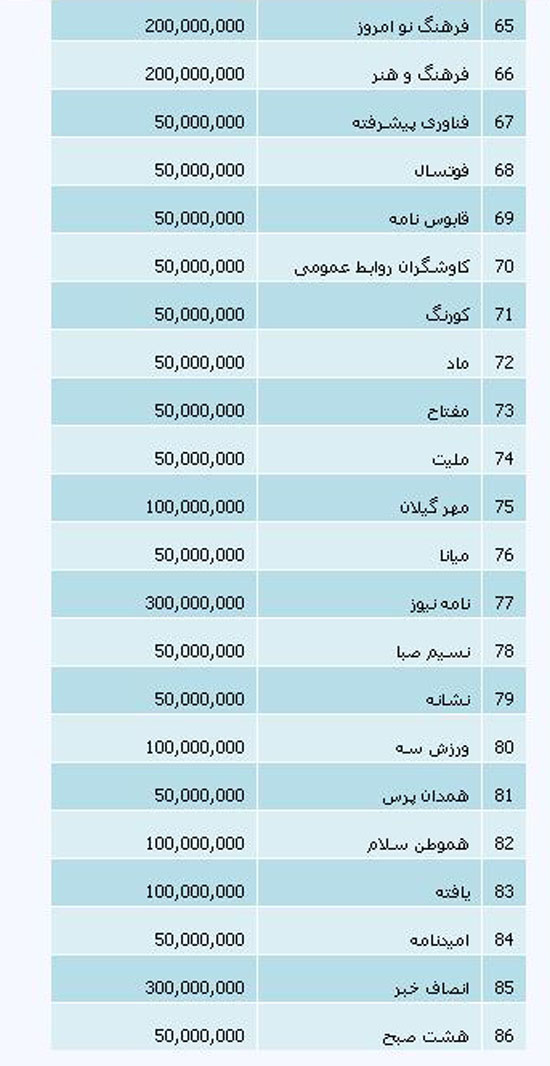 | 65 | فرهنگ نو امروز | 200,000,000 |
|---|---|---|
| 66 | فرهنگ و هنر | 200,000,000 |
| 67 | فناوری پیشرفته | 50,000,000 |
| 68 | فوتسال | 50,000,000 |
| 69 | قابوس نامه | 50,000,000 |
| 70 | کاوشگران روابط عمومی | 50,000,000 |
| 71 | کورنگ | 50,000,000 |
| 72 | ماد | 50,000,000 |
| 73 | مفتاح | 50,000,000 |
| 74 | ملیت | 50,000,000 |
| 75 | مهر گیلان | 100,000,000 |
| 76 | میانا | 50,000,000 |
| 77 | نامه نیوز | 300,000,000 |
| 78 | نسیم صبا | 50,000,000 |
| 79 | نشانه | 50,000,000 |
| 80 | ورزش سه | 100,000,000 |
| 81 | همدان پرس | 50,000,000 |
| 82 | هموطن سلام | 100,000,000 |
| 83 | یافته | 100,000,000 |
| 84 | امیدنامه | 50,000,000 |
| 85 | انصاف خبر | 300,000,000 |
| 86 | هشت صبح | 50,000,000 |